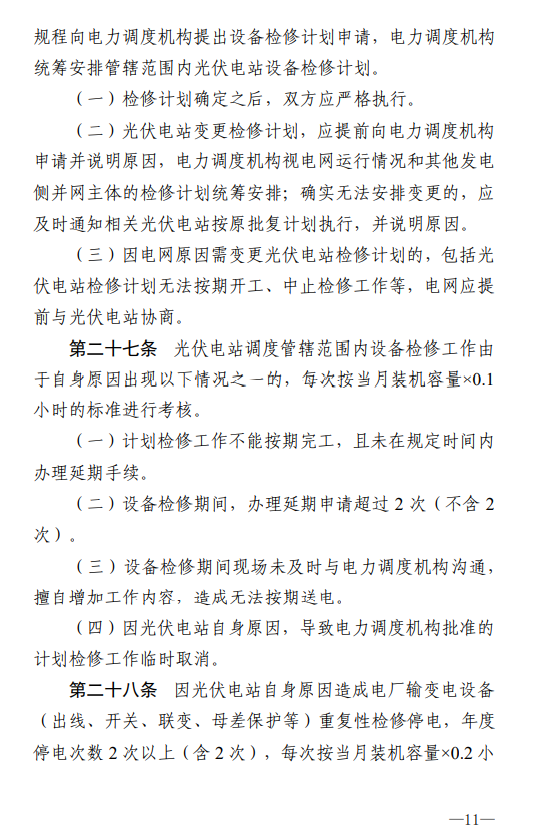 规程向电力调度机构提出设备检修计划申请，电力调度机构统筹安排管辖范围内光伏电站设备检修计划。

（一）检修计划确定之后，双方应严格执行。

（二）光伏电站变更检修计划，应提前向电力调度机构申请并说明原因，电力调度机构视电网运行情况和其他发电侧并网主体的检修计划统筹安排；确实无法安排变更的，应及时通知相关光伏电站按原批复计划执行，并说明原因。

（三）因电网原因需变更光伏电站检修计划的，包括光伏电站检修计划无法按期开工、中止检修工作等，电网应提前与光伏电站协商。

第二十七条　光伏电站调度管辖范围内设备检修工作由于自身原因出现以下情况之一的，每次按当月装机容量×0.1小时的标准进行考核。

（一）计划检修工作不能按期完工，且未在规定时间内办理延期手续。

（二）设备检修期间，办理延期申请超过 2 次（不含 2 次）。

（三）设备检修期间现场未及时与电力调度机构沟通，擅自增加工作内容，造成无法按期送电。

（四）因光伏电站自身原因，导致电力调度机构批准的计划检修工作临时取消。

第二十八条　因光伏电站自身原因造成电厂输变电设备（出线、开关、联变、母差保护等）重复性检修停电，年度停电次数 2 次以上（含 2 次），每次按当月装机容量×0.2 小

—11—